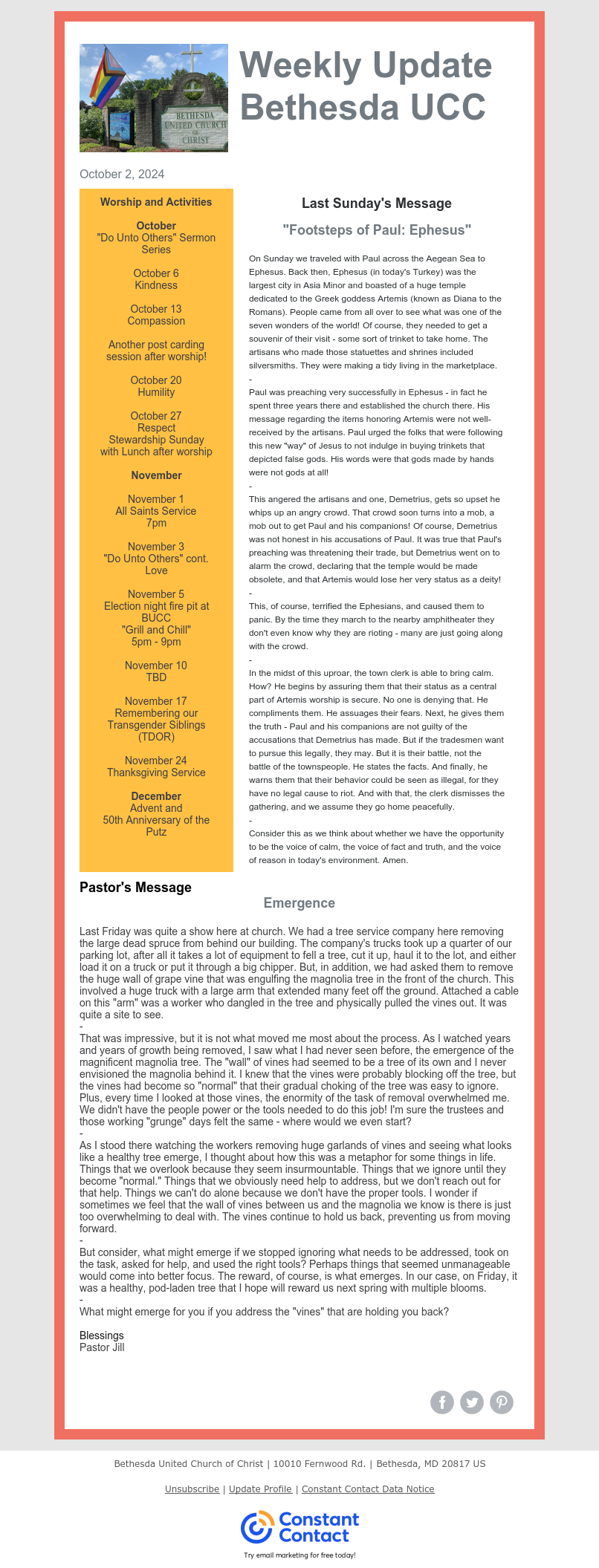 BETHESDA UNITED CHURCH OF CHRIST

Weekly Update Bethesda UCC

October 2, 2024

Worship and Activities

October
"Do Unto Others" Sermon Series

October 6
Kindness

October 13
Compassion

Another post carding session after worship!

October 20
Humility

October 27
Respect
Stewardship Sunday with Lunch after worship

November

November 1
All Saints Service
7pm

November 3
"Do Unto Others" cont.
Love

November 5
Election night fire pit at BUCC
"Grill and Chill"
5pm - 9pm

November 10
TBD

November 17
Remembering our Transgender Siblings (TDOR)

November 24
Thanksgiving Service

December
Advent and
50th Anniversary of the Putz

Last Sunday's Message

"Footsteps of Paul: Ephesus"

On Sunday we traveled with Paul across the Aegean Sea to Ephesus. Back then, Ephesus (in today's Turkey) was the largest city in Asia Minor and boasted of a huge temple dedicated to the Greek goddess Artemis (known as Diana to the Romans). People came from all over to see what was one of the seven wonders of the world! Of course, they needed to get a souvenir of their visit - some sort of trinket to take home. The artisans who made those statuettes and shrines included silversmiths. They were making a tidy living in the marketplace.
-
Paul was preaching very successfully in Ephesus - in fact he spent three years there and established the church there. His message regarding the items honoring Artemis were not well-received by the artisans. Paul urged the folks that were following this new "way" of Jesus to not indulge in buying trinkets that depicted false gods. His words were that gods made by hands were not gods at all!
-
This angered the artisans and one, Demetrius, gets so upset he whips up an angry crowd. That crowd soon turns into a mob, a mob out to get Paul and his companions! Of course, Demetrius was not honest in his accusations of Paul. It was true that Paul's preaching was threatening their trade, but Demetrius went on to alarm the crowd, declaring that the temple would be made obsolete, and that Artemis would lose her very status as a deity!
-
This, of course, terrified the Ephesians, and caused them to panic. By the time they march to the nearby amphitheater they don't even know why they are rioting - many are just going along with the crowd.
-
In the midst of this uproar, the town clerk is able to bring calm. How? He begins by assuring them that their status as a central part of Artemis worship is secure. No one is denying that. He compliments them. He assuages their fears. Next, he gives them the truth - Paul and his companions are not guilty of the accusations that Demetrius has made. But if the tradesmen want to pursue this legally, they may. But it is their battle, not the battle of the townspeople. He states the facts. And finally, he warns them that their behavior could be seen as illegal, for they have no legal cause to riot. And with that, the clerk dismisses the gathering, and we assume they go home peacefully.
-
Consider this as we think about whether we have the opportunity to be the voice of calm, the voice of fact and truth, and the voice of reason in today's environment. Amen.

Pastor's Message

Emergence

Last Friday was quite a show here at church. We had a tree service company here removing the large dead spruce from behind our building. The company's trucks took up a quarter of our parking lot, after all it takes a lot of equipment to fell a tree, cut it up, haul it to the lot, and either load it on a truck or put it through a big chipper. But, in addition, we had asked them to remove the huge wall of grape vine that was engulfing the magnolia tree in the front of the church. This involved a huge truck with a large arm that extended many feet off the ground. Attached a cable on this "arm" was a worker who dangled in the tree and physically pulled the vines out. It was quite a site to see.
-
That was impressive, but it is not what moved me most about the process. As I watched years and years of growth being removed, I saw what I had never seen before, the emergence of the magnificent magnolia tree. The "wall" of vines had seemed to be a tree of its own and I never envisioned the magnolia behind it. I knew that the vines were probably blocking off the tree, but the vines had become so "normal" that their gradual choking of the tree was easy to ignore. Plus, every time I looked at those vines, the enormity of the task of removal overwhelmed me. We didn't have the people power or the tools needed to do this job! I'm sure the trustees and those working "grunge" days felt the same - where would we even start?
-
As I stood there watching the workers removing huge garlands of vines and seeing what looks like a healthy tree emerge, I thought about how this was a metaphor for some things in life. Things that we overlook because they seem insurmountable. Things that we ignore until they become "normal." Things that we obviously need help to address, but we don't reach out for that help. Things we can't do alone because we don't have the proper tools. I wonder if sometimes we feel that the wall of vines between us and the magnolia we know is there is just too overwhelming to deal with. The vines continue to hold us back, preventing us from moving forward.
-
But consider, what might emerge if we stopped ignoring what needs to be addressed, took on the task, asked for help, and used the right tools? Perhaps things that seemed unmanageable would come into better focus. The reward, of course, is what emerges. In our case, on Friday, it was a healthy, pod-laden tree that I hope will reward us next spring with multiple blooms.
-
What might emerge for you if you address the "vines" that are holding you back?

Blessings
Pastor Jill

Bethesda United Church of Christ | 10010 Fernwood Rd. | Bethesda, MD 20817 US

Unsubscribe | Update Profile | Constant Contact Data Notice

Constant Contact

Try email marketing for free today!